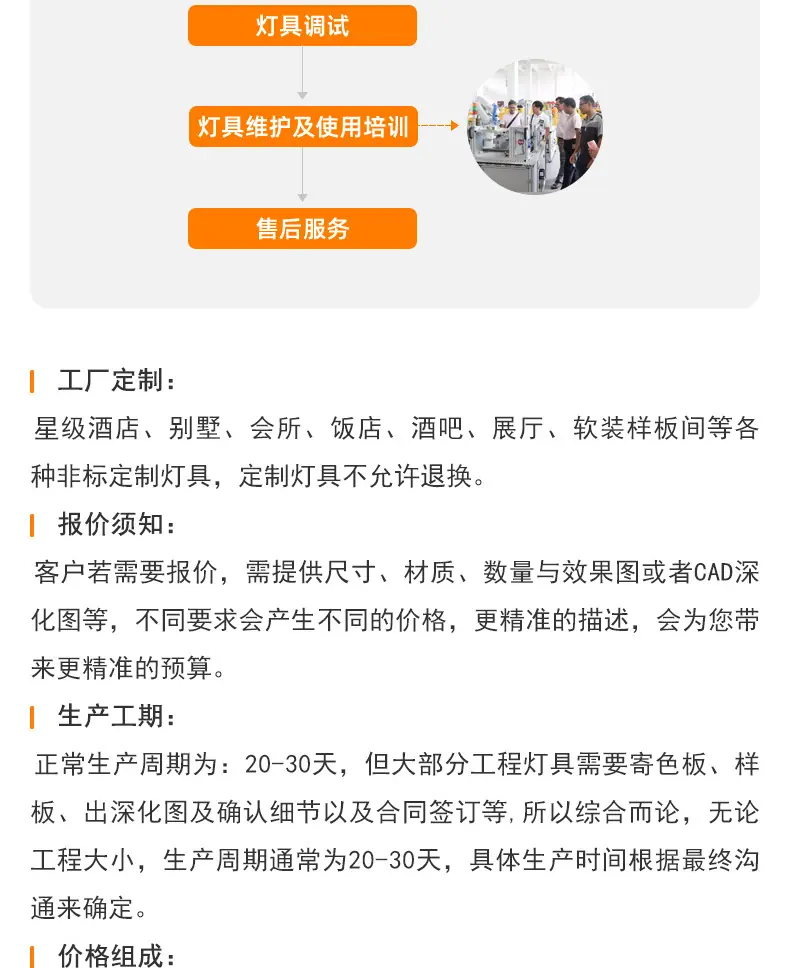 灯具调试

灯具维护及使用培训

售后服务

工厂定制：

星级酒店、别墅、会所、饭店、酒吧、展厅、软装样板间等各种非标定制灯具，定制灯具不允许退换。

报价须知：

客户若需要报价，需提供尺寸、材质、数量与效果图或者CAD深化图等，不同要求会产生不同的价格，更精准的描述，会为您带来更精准的预算。

生产工期：

正常生产周期为：20-30天，但大部分工程灯具需要寄色板、样板、出深化图及确认细节以及合同签订等,所以综合而论，无论工程大小，生产周期通常为20-30天，具体生产时间根据最终沟通来确定。

价格组成：